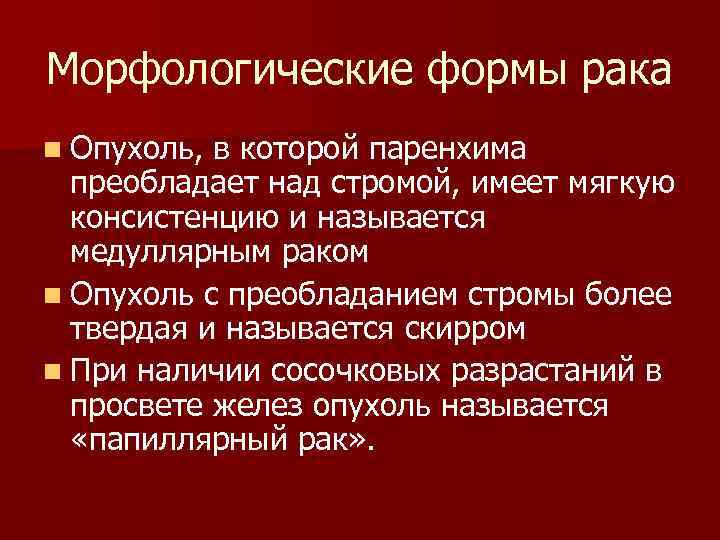 Морфологические формы рака

• Опухоль, в которой паренхима преобладает над стромой, имеет мягкую консистенцию и называется медуллярным раком
• Опухоль с преобладанием стромы более твердая и называется скирром
• При наличии сосочковых разрастаний в просвете желез опухоль называется «папиллярный рак».